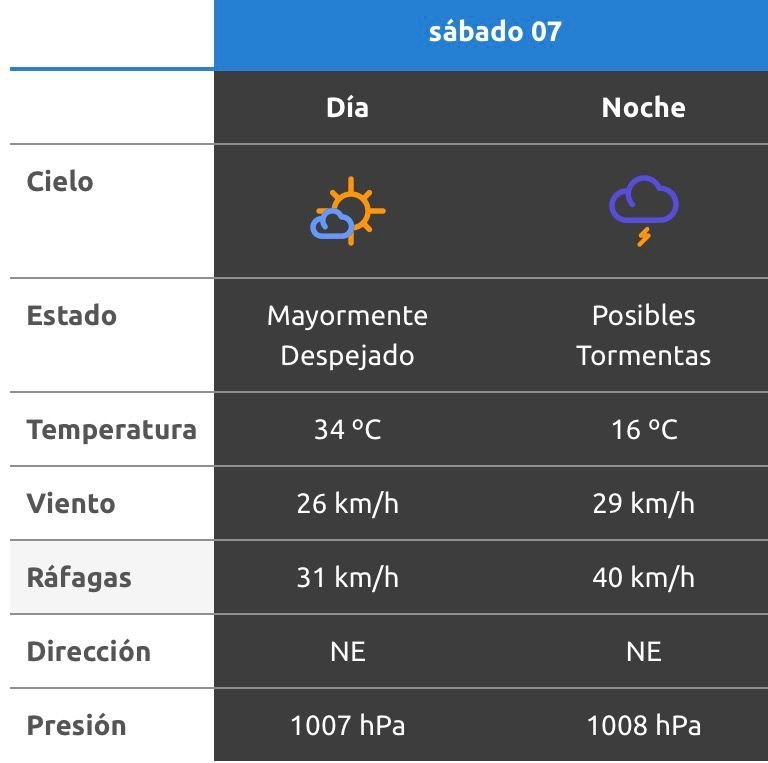 | | sábado 07 | |
|---|---|---|
| | Día | Noche |
| Cielo | | |
| Estado | Mayormente Despejado | Posibles Tormentas |
| Temperatura | 34 ºC | 16 ºC |
| Viento | 26 km/h | 29 km/h |
| Ráfagas | 31 km/h | 40 km/h |
| Dirección | NE | NE |
| Presión | 1007 hPa | 1008 hPa |